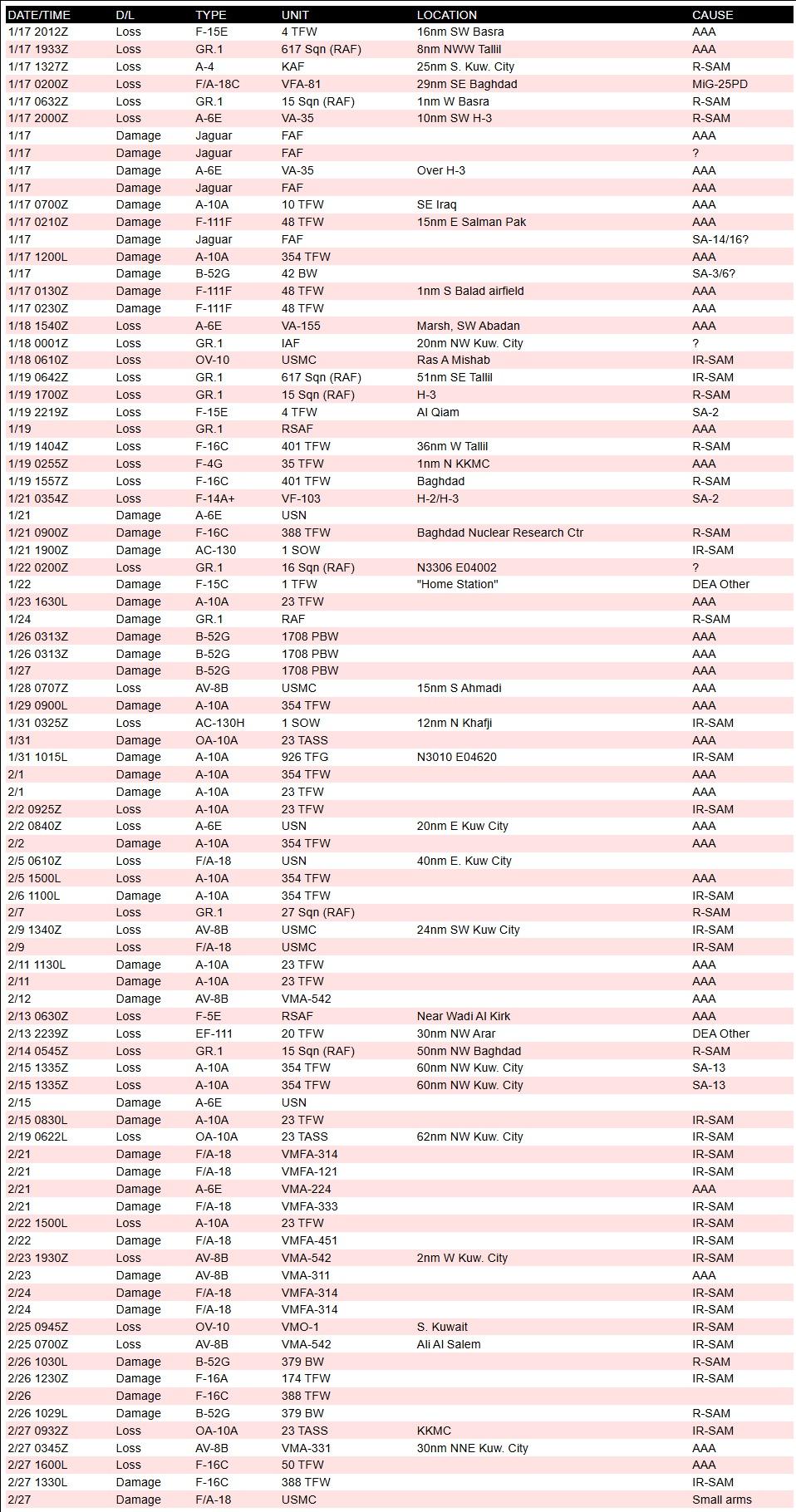 | DATE/TIME | D/L | TYPE | UNIT | LOCATION | CAUSE |
|---|---|---|---|---|---|
| 1/17 2012Z | Loss | F-15E | 4 TFW | 16nm SW Basra | AAA |
| 1/17 1933Z | Loss | GR.1 | 617 Sqn (RAF) | 8nm NWW Tallil | AAA |
| 1/17 1327Z | Loss | A-4 | KAF | 25nm S. Kuw. City | R-SAM |
| 1/17 0200Z | Loss | F/A-18C | VFA-81 | 29nm SE Baghdad | MiG-25PD |
| 1/17 0632Z | Loss | GR.1 | 15 Sqn (RAF) | 1nm W Basra | R-SAM |
| 1/17 2000Z | Loss | A-6E | VA-35 | 10nm SW H-3 | R-SAM |
| 1/17 | Damage | Jaguar | FAF | | AAA |
| 1/17 | Damage | Jaguar | FAF | | ? |
| 1/17 | Damage | A-6E | VA-35 | Over H-3 | AAA |
| 1/17 | Damage | Jaguar | FAF | | AAA |
| 1/17 0700Z | Damage | A-10A | 10 TFW | SE Iraq | AAA |
| 1/17 0210Z | Damage | F-111F | 48 TFW | 15nm E Salman Pak | AAA |
| 1/17 | Damage | Jaguar | FAF | | SA-14/16? |
| 1/17 1200L | Damage | A-10A | 354 TFW | | AAA |
| 1/17 | Damage | B-52G | 42 BW | | SA-3/6? |
| 1/17 0130Z | Damage | F-111F | 48 TFW | 1nm S Balad airfield | AAA |
| 1/17 0230Z | Damage | F-111F | 48 TFW | | AAA |
| 1/18 1540Z | Loss | A-6E | VA-155 | Marsh, SW Abadan | AAA |
| 1/18 0001Z | Loss | GR.1 | IAF | 20nm NW Kuw. City | ? |
| 1/18 0610Z | Loss | OV-10 | USMC | Ras A Mishab | IR-SAM |
| 1/19 0642Z | Loss | GR.1 | 617 Sqn (RAF) | 51nm SE Tallil | IR-SAM |
| 1/19 1700Z | Loss | GR.1 | 15 Sqn (RAF) | H-3 | R-SAM |
| 1/19 2219Z | Loss | F-15E | 4 TFW | Al Qiam | SA-2 |
| 1/19 | Loss | GR.1 | RSAF | | AAA |
| 1/19 1404Z | Loss | F-16C | 401 TFW | 36nm W Tallil | R-SAM |
| 1/19 0255Z | Loss | F-4G | 35 TFW | 1nm N KKMC | AAA |
| 1/19 1557Z | Loss | F-16C | 401 TFW | Baghdad | R-SAM |
| 1/21 0354Z | Loss | F-14A+ | VF-103 | H-2/H-3 | SA-2 |
| 1/21 | Damage | A-6E | USN | | |
| 1/21 0900Z | Damage | F-16C | 388 TFW | Baghdad Nuclear Research Ctr | R-SAM |
| 1/21 1900Z | Damage | AC-130 | 1 SOW | | IR-SAM |
| 1/22 0200Z | Loss | GR.1 | 16 Sqn (RAF) | N3306 E04002 | ? |
| 1/22 | Damage | F-15C | 1 TFW | "Home Station" | DEA Other |
| 1/23 1630L | Damage | A-10A | 23 TFW | | AAA |
| 1/24 | Damage | GR.1 | RAF | | R-SAM |
| 1/26 0313Z | Damage | B-52G | 1708 PBW | | AAA |
| 1/26 0313Z | Damage | B-52G | 1708 PBW | | AAA |
| 1/27 | Damage | B-52G | 1708 PBW | | AAA |
| 1/28 0707Z | Loss | AV-8B | USMC | 15nm S Ahmadi | AAA |
| 1/29 0900L | Damage | A-10A | 354 TFW | | AAA |
| 1/31 0325Z | Loss | AC-130H | 1 SOW | 12nm N Khafji | IR-SAM |
| 1/31 | Damage | OA-10A | 23 TASS | | AAA |
| 1/31 1015L | Damage | A-10A | 926 TFG | N3010 E04620 | IR-SAM |
| 2/1 | Damage | A-10A | 354 TFW | | AAA |
| 2/1 | Damage | A-10A | 23 TFW | | AAA |
| 2/2 0925Z | Loss | A-10A | 23 TFW | | IR-SAM |
| 2/2 0840Z | Loss | A-6E | USN | 20nm E Kuw City | AAA |
| 2/2 | Damage | A-10A | 354 TFW | | AAA |
| 2/5 0610Z | Loss | F/A-18 | USN | 40nm E. Kuw City | |
| 2/5 1500L | Loss | A-10A | 354 TFW | | AAA |
| 2/6 1100L | Damage | A-10A | 354 TFW | | IR-SAM |
| 2/7 | Loss | GR.1 | 27 Sqn (RAF) | | R-SAM |
| 2/9 1340Z | Loss | AV-8B | USMC | 24nm SW Kuw City | IR-SAM |
| 2/9 | Loss | F/A-18 | USMC | | IR-SAM |
| 2/11 1130L | Damage | A-10A | 23 TFW | | AAA |
| 2/11 | Damage | A-10A | 23 TFW | | AAA |
| 2/12 | Damage | AV-8B | VMA-542 | | AAA |
| 2/13 0630Z | Loss | F-5E | RSAF | Near Wadi Al Kirk | AAA |
| 2/13 2239Z | Loss | EF-111 | 20 TFW | 30nm NW Arar | DEA Other |
| 2/14 0545Z | Loss | GR.1 | 15 Sqn (RAF) | 50nm NW Baghdad | R-SAM |
| 2/15 1335Z | Loss | A-10A | 354 TFW | 60nm NW Kuw. City | SA-13 |
| 2/15 1335Z | Loss | A-10A | 354 TFW | 60nm NW Kuw. City | SA-13 |
| 2/15 | Damage | A-6E | USN | | |
| 2/15 0830L | Damage | A-10A | 23 TFW | | IR-SAM |
| 2/19 0622L | Loss | OA-10A | 23 TASS | 62nm NW Kuw. City | IR-SAM |
| 2/21 | Damage | F/A-18 | VMFA-314 | | IR-SAM |
| 2/21 | Damage | F/A-18 | VMFA-121 | | IR-SAM |
| 2/21 | Damage | A-6E | VMA-224 | | AAA |
| 2/21 | Damage | F/A-18 | VMFA-333 | | IR-SAM |
| 2/22 1500L | Loss | A-10A | 23 TFW | | IR-SAM |
| 2/22 | Damage | F/A-18 | VMFA-451 | | IR-SAM |
| 2/23 1930Z | Loss | AV-8B | VMA-542 | 2nm W Kuw. City | IR-SAM |
| 2/23 | Damage | AV-8B | VMA-311 | | AAA |
| 2/24 | Damage | F/A-18 | VMFA-314 | | IR-SAM |
| 2/24 | Damage | F/A-18 | VMFA-314 | | IR-SAM |
| 2/25 0945Z | Loss | OV-10 | VMO-1 | S. Kuwait | IR-SAM |
| 2/25 0700Z | Loss | AV-8B | VMA-542 | Ali Al Salem | IR-SAM |
| 2/26 1030L | Damage | B-52G | 379 BW | | R-SAM |
| 2/26 1230Z | Damage | F-16A | 174 TFW | | IR-SAM |
| 2/26 | Damage | F-16C | 388 TFW | | |
| 2/26 1029L | Damage | B-52G | 379 BW | | R-SAM |
| 2/27 0932Z | Loss | OA-10A | 23 TASS | KKMC | IR-SAM |
| 2/27 0345Z | Loss | AV-8B | VMA-331 | 30nm NNE Kuw. City | AAA |
| 2/27 1600L | Loss | F-16C | 50 TFW | | AAA |
| 2/27 1330L | Damage | F-16C | 388 TFW | | IR-SAM |
| 2/27 | Damage | F/A-18 | USMC | | Small arms |